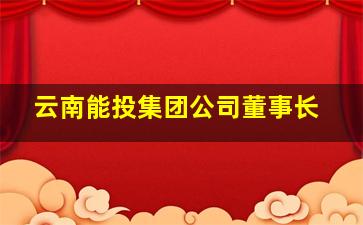 云南能投集团公司董事长